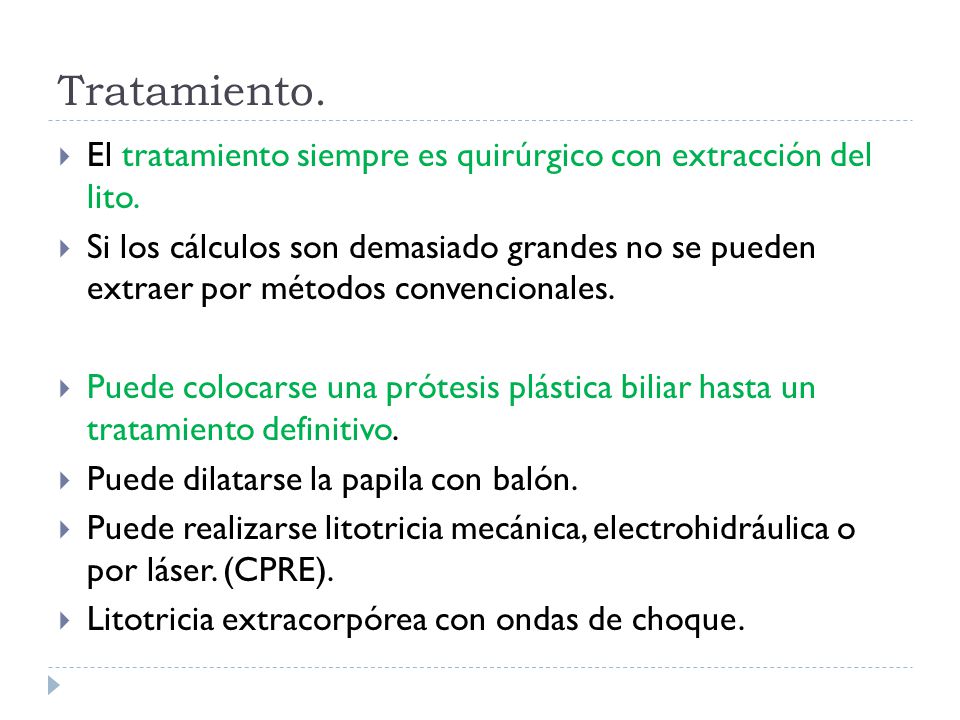 Tratamiento.

El tratamiento siempre es quirúrgico con extracción del lito.

Si los cálculos son demasiado grandes no se pueden extraer por métodos convencionales.

Puede colocarse una prótesis plástica biliar hasta un tratamiento definitivo.

Puede dilatarse la papila con balón.

Puede realizarse litotricia mecánica, electrohidráulica o por láser. (CPRE).

Litotricia extracorpórea con ondas de choque.